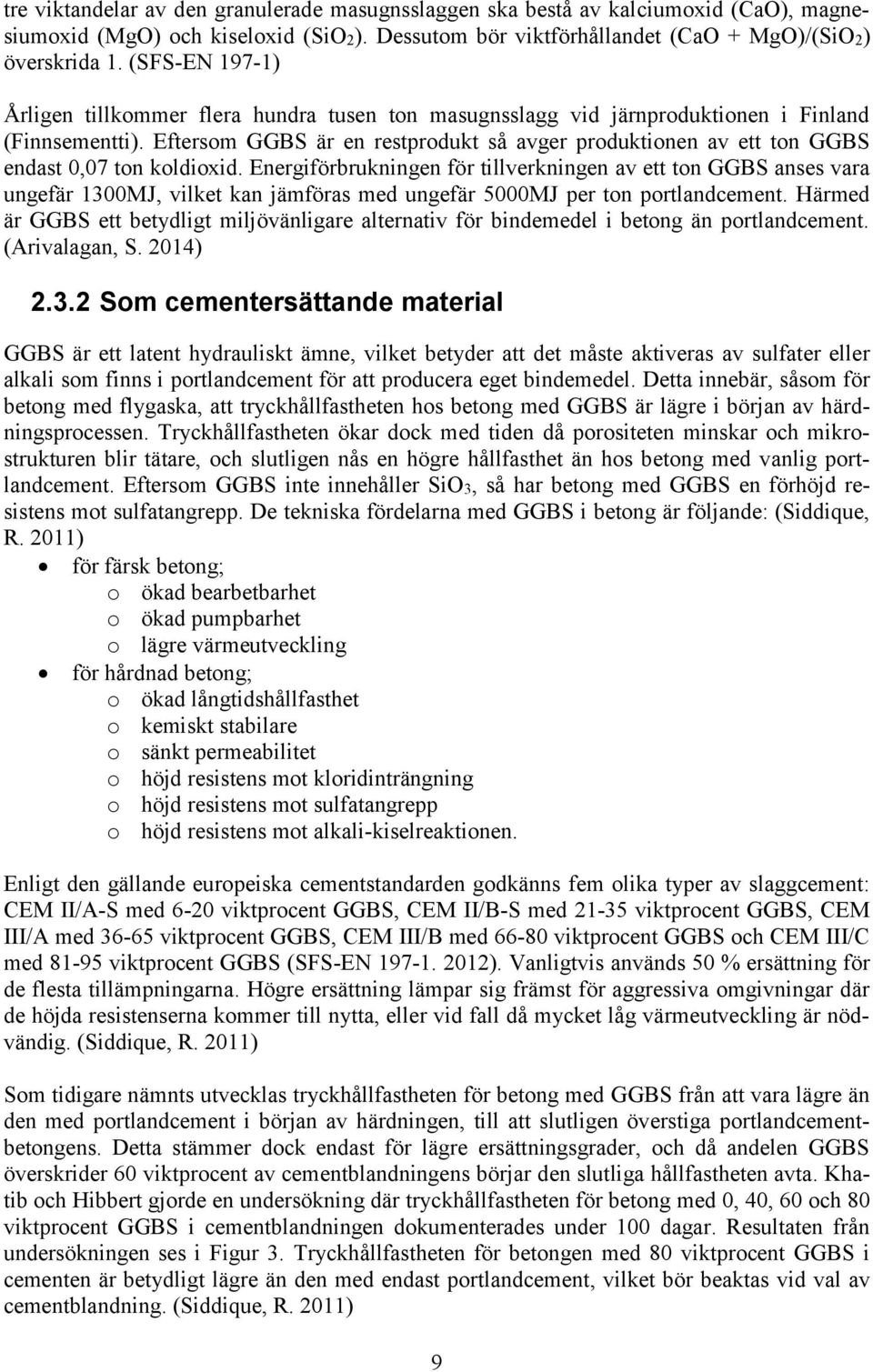 tre viktandelar av den granulerade masugnsslaggen ska bestå av kalciumoxid (CaO), magnesiumoxid (MgO) och kiseloxid ($SiO_2$). Dessutom bör viktförhållandet (CaO + MgO)/($SiO_2$) överskrida 1. (SFS-EN 197-1)

Årligen tillkommer flera hundra tusen ton masugnsslagg vid järnproduktionen i Finland (Finnsementti). Eftersom GGBS är en restprodukt så avger produktionen av ett ton GGBS endast 0,07 ton koldioxid. Energiförbrukningen för tillverkningen av ett ton GGBS anses vara ungefär 1300MJ, vilket kan jämföras med ungefär 5000MJ per ton portlandcement. Härmed är GGBS ett betydligt miljövänligare alternativ för bindemedel i betong än portlandcement. (Arivalagan, S. 2014)

2.3.2 Som cementersättande material

GGBS är ett latent hydrauliskt ämne, vilket betyder att det måste aktiveras av sulfater eller alkali som finns i portlandcement för att producera eget bindemedel. Detta innebär, såsom för betong med flygaska, att tryckhållfastheten hos betong med GGBS är lägre i början av härdningsprocessen. Tryckhållfastheten ökar dock med tiden då porositeten minskar och mikrostrukturen blir tätare, och slutligen nås en högre hållfasthet än hos betong med vanlig portlandcement. Eftersom GGBS inte innehåller $SiO_3$, så har betong med GGBS en förhöjd resistens mot sulfatangrepp. De tekniska fördelarna med GGBS i betong är följande: (Siddique, R. 2011)

• för färsk betong;
o ökad bearbetbarhet
o ökad pumpbarhet
o lägre värmeutveckling
• för hårdnad betong;
o ökad långtidshållfasthet
o kemiskt stabilare
o sänkt permeabilitet
o höjd resistens mot kloridinträngning
o höjd resistens mot sulfatangrepp
o höjd resistens mot alkali-kiselreaktionen.

Enligt den gällande europeiska cementstandarden godkänns fem olika typer av slaggcement: CEM II/A-S med 6-20 viktprocent GGBS, CEM II/B-S med 21-35 viktprocent GGBS, CEM III/A med 36-65 viktprocent GGBS, CEM III/B med 66-80 viktprocent GGBS och CEM III/C med 81-95 viktprocent GGBS (SFS-EN 197-1. 2012). Vanligtvis används 50 % ersättning för de flesta tillämpningarna. Högre ersättning lämpar sig främst för aggressiva omgivningar där de höjda resistenserna kommer till nytta, eller vid fall då mycket låg värmeutveckling är nödvändig. (Siddique, R. 2011)

Som tidigare nämnts utvecklas tryckhållfastheten för betong med GGBS från att vara lägre än den med portlandcement i början av härdningen, till att slutligen överstiga portlandcementbetongens. Detta stämmer dock endast för lägre ersättningsgrader, och då andelen GGBS överskrider 60 viktprocent av cementblandningens börjar den slutliga hållfastheten avta. Khatib och Hibbert gjorde en undersökning där tryckhållfastheten för betong med 0, 40, 60 och 80 viktprocent GGBS i cementblandningen dokumenterades under 100 dagar. Resultaten från undersökningen ses i Figur 3. Tryckhållfastheten för betongen med 80 viktprocent GGBS i cementen är betydligt lägre än den med endast portlandcement, vilket bör beaktas vid val av cementblandning. (Siddique, R. 2011)

9